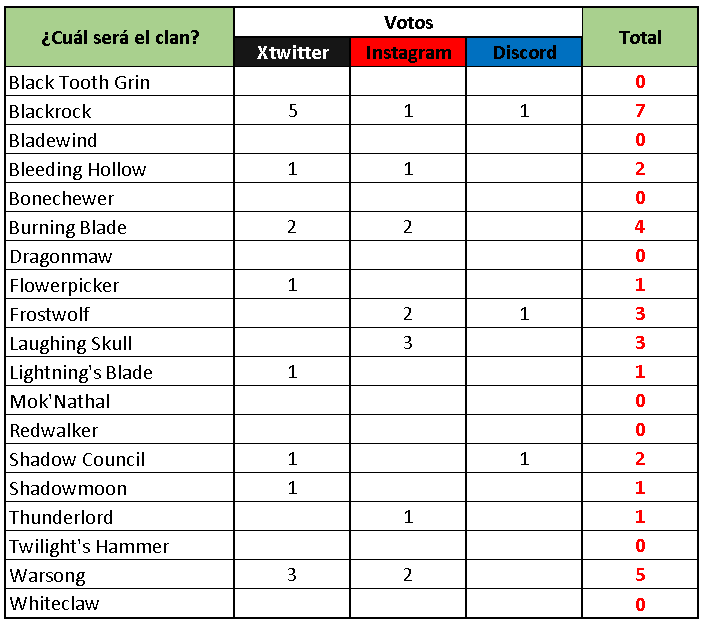 | ¿Cuál será el clan? | Votos | | | Total |
|---|---|---|---|---|
| | Xtwitter | Instagram | Discord | |
| Black Tooth Grin | | | | 0 |
| Blackrock | 5 | 1 | 1 | 7 |
| Bladewind | | | | 0 |
| Bleeding Hollow | 1 | 1 | | 2 |
| Bonechewer | | | | 0 |
| Burning Blade | 2 | 2 | | 4 |
| Dragonmaw | | | | 0 |
| Flowerpicker | 1 | | | 1 |
| Frostwolf | | 2 | 1 | 3 |
| Laughing Skull | | 3 | | 3 |
| Lightning's Blade | 1 | | | 1 |
| Mok'Nathal | | | | 0 |
| Redwalker | | | | 0 |
| Shadow Council | 1 | | 1 | 2 |
| Shadowmoon | 1 | | | 1 |
| Thunderlord | | 1 | | 1 |
| Twilight's Hammer | | | | 0 |
| Warsong | 3 | 2 | | 5 |
| Whiteclaw | | | | 0 |